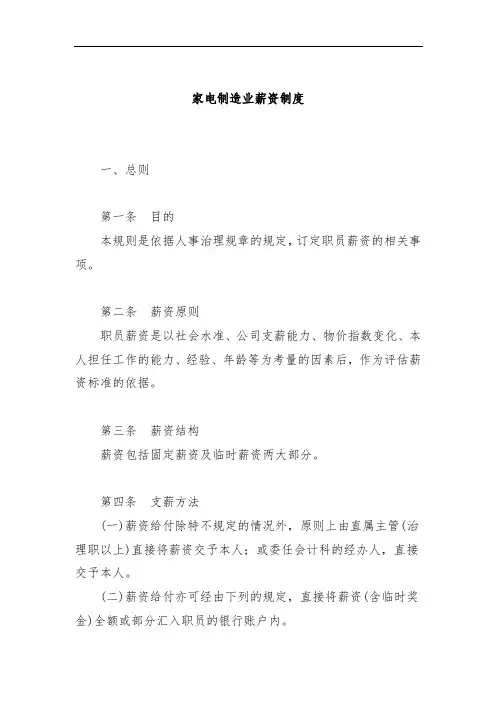 家电制造业薪资制度

一、总则

第一条　目的

本规则是依据人事治理规章的规定，订定职员薪资的相关事项。

第二条　薪资原则

职员薪资是以社会水准、公司支薪能力、物价指数变化、本人担任工作的能力、经验、年龄等为考量的因素后，作为评估薪资标准的依据。

第三条　薪资结构

薪资包括固定薪资及临时薪资两大部分。

第四条　支薪方法

(一)薪资给付除特不规定的情况外，原则上由直属主管(治理职以上)直接将薪资交予本人；或委任会计科的经办人，直接交予本人。

(二)薪资给付亦可经由下列的规定，直接将薪资(含临时奖金)全额或部分汇入职员的银行账户内。